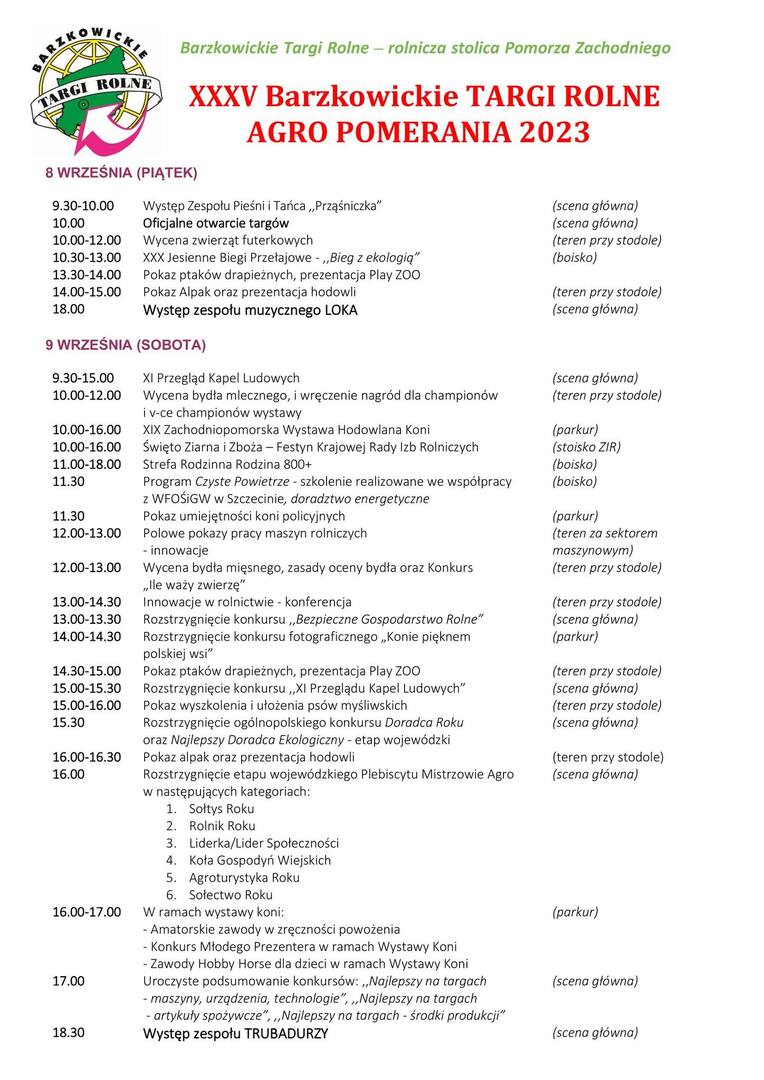 BARZKOWICKIE TARGI ROLNE

Barzkowickie Targi Rolne – rolnicza stolica Pomorza Zachodniego

XXXV Barzkowickie TARGI ROLNE AGRO POMERANIA 2023

8 WRZEŚNIA (PIĄTEK)

| | | |
|---|---|---|
| 9.30-10.00 | Występ Zespołu Pieśni i Tańca ,,Prząśniczka" | (scena główna) |
| 10.00 | Oficjalne otwarcie targów | (scena główna) |
| 10.00-12.00 | Wycena zwierząt futerkowych | (teren przy stodole) |
| 10.30-13.00 | XXX Jesienne Biegi Przełajowe - ,,Bieg z ekologią" | (boisko) |
| 13.30-14.00 | Pokaz ptaków drapieżnych, prezentacja Play ZOO | |
| 14.00-15.00 | Pokaz Alpak oraz prezentacja hodowli | (teren przy stodole) |
| 18.00 | Występ zespołu muzycznego LOKA | (scena główna) |

9 WRZEŚNIA (SOBOTA)

| | | |
|---|---|---|
| 9.30-15.00 | XI Przegląd Kapel Ludowych | (scena główna) |
| 10.00-12.00 | Wycena bydła mlecznego, i wręczenie nagród dla championów i v-ce championów wystawy | (teren przy stodole) |
| 10.00-16.00 | XIX Zachodniopomorska Wystawa Hodowlana Koni | (parkur) |
| 10.00-16.00 | Święto Ziarna i Zboża – Festyn Krajowej Rady Izb Rolniczych | (stoisko ZIR) |
| 11.00-18.00 | Strefa Rodzinna Rodzina 800+ | (boisko) |
| 11.30 | Program Czyste Powietrze - szkolenie realizowane we współpracy z WFOŚiGW w Szczecinie, doradztwo energetyczne | (boisko) |
| 11.30 | Pokaz umiejętności koni policyjnych | (parkur) |
| 12.00-13.00 | Polowe pokazy pracy maszyn rolniczych - innowacje | (teren za sektorem maszynowym) |
| 12.00-13.00 | Wycena bydła mięsnego, zasady oceny bydła oraz Konkurs „Ile waży zwierzę" | (teren przy stodole) |
| 13.00-14.30 | Innowacje w rolnictwie - konferencja | (teren przy stodole) |
| 13.00-13.30 | Rozstrzygnięcie konkursu ,,Bezpieczne Gospodarstwo Rolne" | (scena główna) |
| 14.00-14.30 | Rozstrzygnięcie konkursu fotograficznego „Konie pięknem polskiej wsi" | (parkur) |
| 14.30-15.00 | Pokaz ptaków drapieżnych, prezentacja Play ZOO | (teren przy stodole) |
| 15.00-15.30 | Rozstrzygnięcie konkursu ,,XI Przeglądu Kapel Ludowych" | (scena główna) |
| 15.00-16.00 | Pokaz wyszkolenia i ułożenia psów myśliwskich | (teren przy stodole) |
| 15.30 | Rozstrzygnięcie ogólnopolskiego konkursu Doradca Roku oraz Najlepszy Doradca Ekologiczny - etap wojewódzki | (scena główna) |
| 16.00-16.30 | Pokaz alpak oraz prezentacja hodowli | (teren przy stodole) |
| 16.00 | Rozstrzygnięcie etapu wojewódzkiego Plebiscytu Mistrzowie Agro w następujących kategoriach: 1. Sołtys Roku 2. Rolnik Roku 3. Liderka/Lider Społeczności 4. Koła Gospodyń Wiejskich 5. Agroturystyka Roku 6. Sołectwo Roku | (scena główna) |
| 16.00-17.00 | W ramach wystawy koni: - Amatorskie zawody w zręczności powożenia - Konkurs Młodego Prezentera w ramach Wystawy Koni - Zawody Hobby Horse dla dzieci w ramach Wystawy Koni | (parkur) |
| 17.00 | Uroczyste podsumowanie konkursów: ,,Najlepszy na targach - maszyny, urządzenia, technologie", ,,Najlepszy na targach - artykuły spożywcze", ,,Najlepszy na targach - środki produkcji" | (scena główna) |
| 18.30 | Występ zespołu TRUBADURZY | (scena główna) |